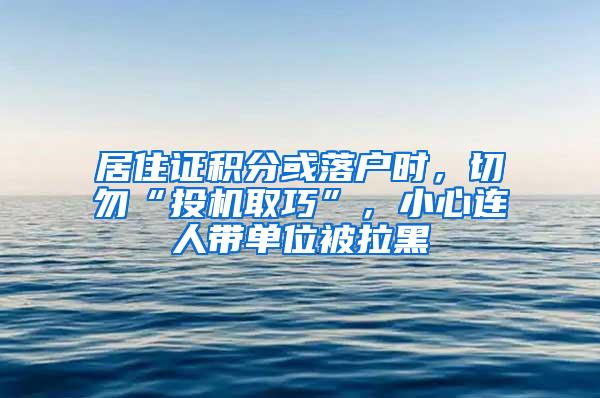 居住证积分或落户时，切勿“投机取巧”，小心连人带单位被拉黑